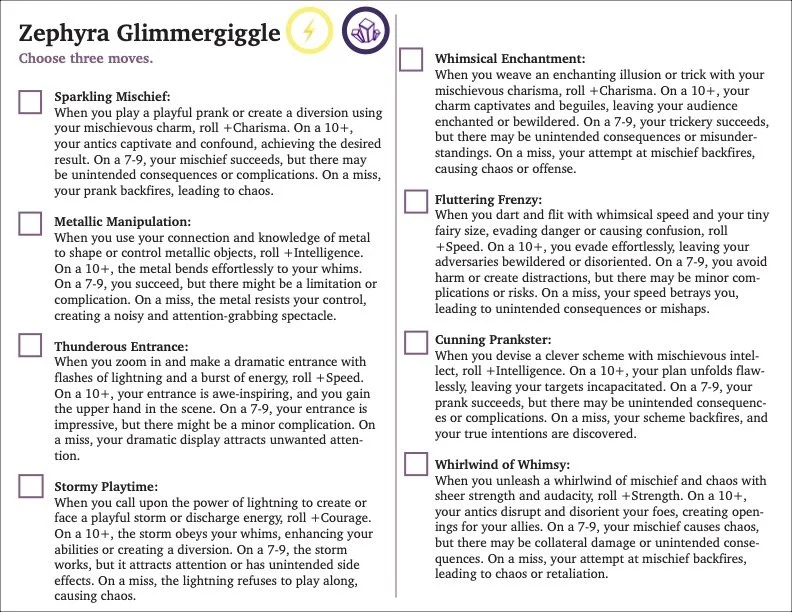 Zephyra Glimmergiggle

Choose three moves.

Sparkling Mischief:
When you play a playful prank or create a diversion using your mischievous charm, roll +Charisma. On a 10+, your antics captivate and confound, achieving the desired result. On a 7-9, your mischief succeeds, but there may be unintended consequences or complications. On a miss, your prank backfires, leading to chaos.

Metallic Manipulation:
When you use your connection and knowledge of metal to shape or control metallic objects, roll +Intelligence. On a 10+, the metal bends effortlessly to your whims. On a 7-9, you succeed, but there might be a limitation or complication. On a miss, the metal resists your control, creating a noisy and attention-grabbing spectacle.

Thunderous Entrance:
When you zoom in and make a dramatic entrance with flashes of lightning and a burst of energy, roll +Speed. On a 10+, your entrance is awe-inspiring, and you gain the upper hand in the scene. On a 7-9, your entrance is impressive, but there might be a minor complication. On a miss, your dramatic display attracts unwanted attention.

Stormy Playtime:
When you call upon the power of lightning to create or face a playful storm or discharge energy, roll +Courage. On a 10+, the storm obeys your whims, enhancing your abilities or creating a diversion. On a 7-9, the storm works, but it attracts attention or has unintended side effects. On a miss, the lightning refuses to play along, causing chaos.

Whimsical Enchantment:
When you weave an enchanting illusion or trick with your mischievous charisma, roll +Charisma. On a 10+, your charm captivates and beguiles, leaving your audience enchanted or bewildered. On a 7-9, your trickery succeeds, but there may be unintended consequences or misunderstandings. On a miss, your attempt at mischief backfires, causing chaos or offense.

Fluttering Frenzy:
When you dart and flit with whimsical speed and your tiny fairy size, evading danger or causing confusion, roll +Speed. On a 10+, you evade effortlessly, leaving your adversaries bewildered or disoriented. On a 7-9, you avoid harm or create distractions, but there may be minor complications or risks. On a miss, your speed betrays you, leading to unintended consequences or mishaps.

Cunning Prankster:
When you devise a clever scheme with mischievous intellect, roll +Intelligence. On a 10+, your plan unfolds flawlessly, leaving your targets incapacitated. On a 7-9, your prank succeeds, but there may be unintended consequences or complications. On a miss, your scheme backfires, and your true intentions are discovered.

Whirlwind of Whimsy:
When you unleash a whirlwind of mischief and chaos with sheer strength and audacity, roll +Strength. On a 10+, your antics disrupt and disorient your foes, creating openings for your allies. On a 7-9, your mischief causes chaos, but there may be collateral damage or unintended consequences. On a miss, your attempt at mischief backfires, leading to chaos or retaliation.